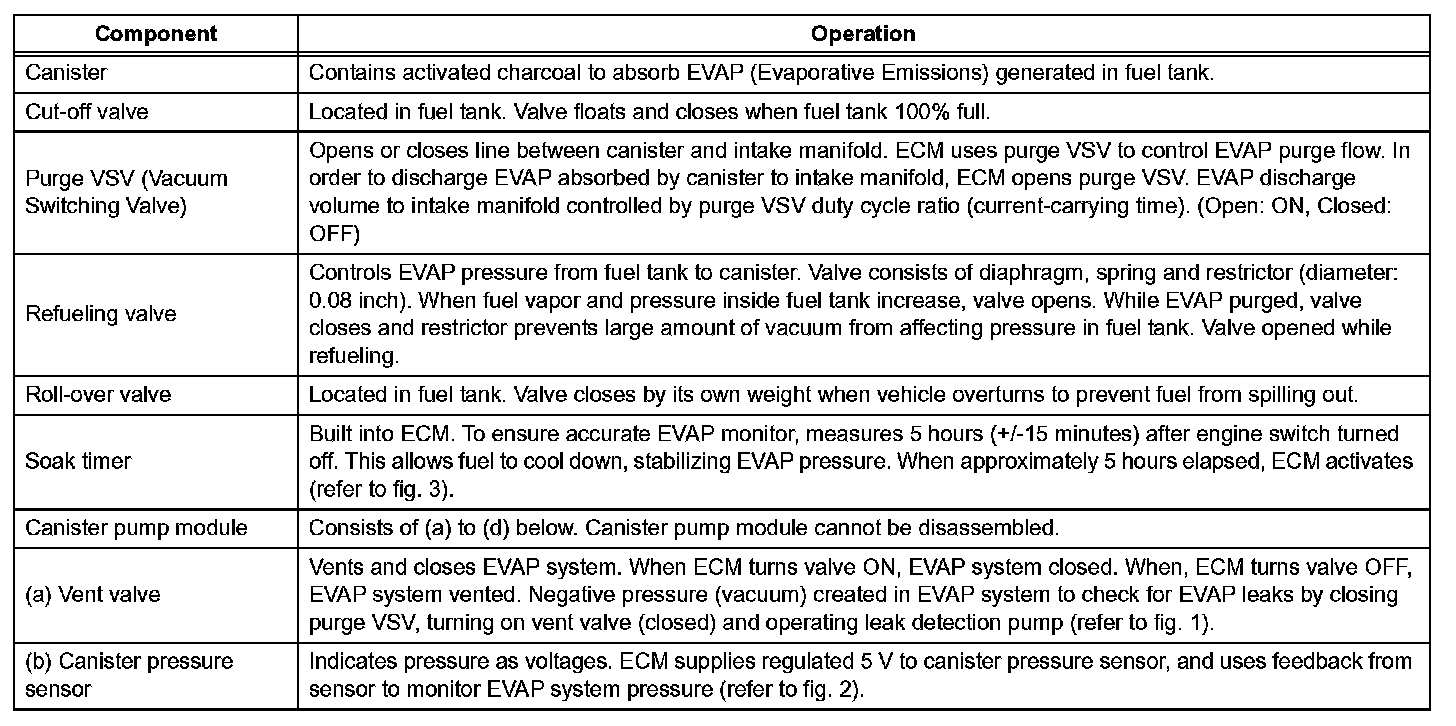 | Component | Operation |
|---|---|
| Canister | Contains activated charcoal to absorb EVAP (Evaporative Emissions) generated in fuel tank. |
| Cut-off valve | Located in fuel tank. Valve floats and closes when fuel tank 100% full. |
| Purge VSV (Vacuum Switching Valve) | Opens or closes line between canister and intake manifold. ECM uses purge VSV to control EVAP purge flow. In order to discharge EVAP absorbed by canister to intake manifold, ECM opens purge VSV. EVAP discharge volume to intake manifold controlled by purge VSV duty cycle ratio (current-carrying time). (Open: ON, Closed: OFF) |
| Refueling valve | Controls EVAP pressure from fuel tank to canister. Valve consists of diaphragm, spring and restrictor (diameter: 0.08 inch). When fuel vapor and pressure inside fuel tank increase, valve opens. While EVAP purged, valve closes and restrictor prevents large amount of vacuum from affecting pressure in fuel tank. Valve opened while refueling. |
| Roll-over valve | Located in fuel tank. Valve closes by its own weight when vehicle overturns to prevent fuel from spilling out. |
| Soak timer | Built into ECM. To ensure accurate EVAP monitor, measures 5 hours (+/-15 minutes) after engine switch turned off. This allows fuel to cool down, stabilizing EVAP pressure. When approximately 5 hours elapsed, ECM activates (refer to fig. 3). |
| Canister pump module | Consists of (a) to (d) below. Canister pump module cannot be disassembled. |
| (a) Vent valve | Vents and closes EVAP system. When ECM turns valve ON, EVAP system closed. When, ECM turns valve OFF, EVAP system vented. Negative pressure (vacuum) created in EVAP system to check for EVAP leaks by closing purge VSV, turning on vent valve (closed) and operating leak detection pump (refer to fig. 1). |
| (b) Canister pressure sensor | Indicates pressure as voltages. ECM supplies regulated 5 V to canister pressure sensor, and uses feedback from sensor to monitor EVAP system pressure (refer to fig. 2). |